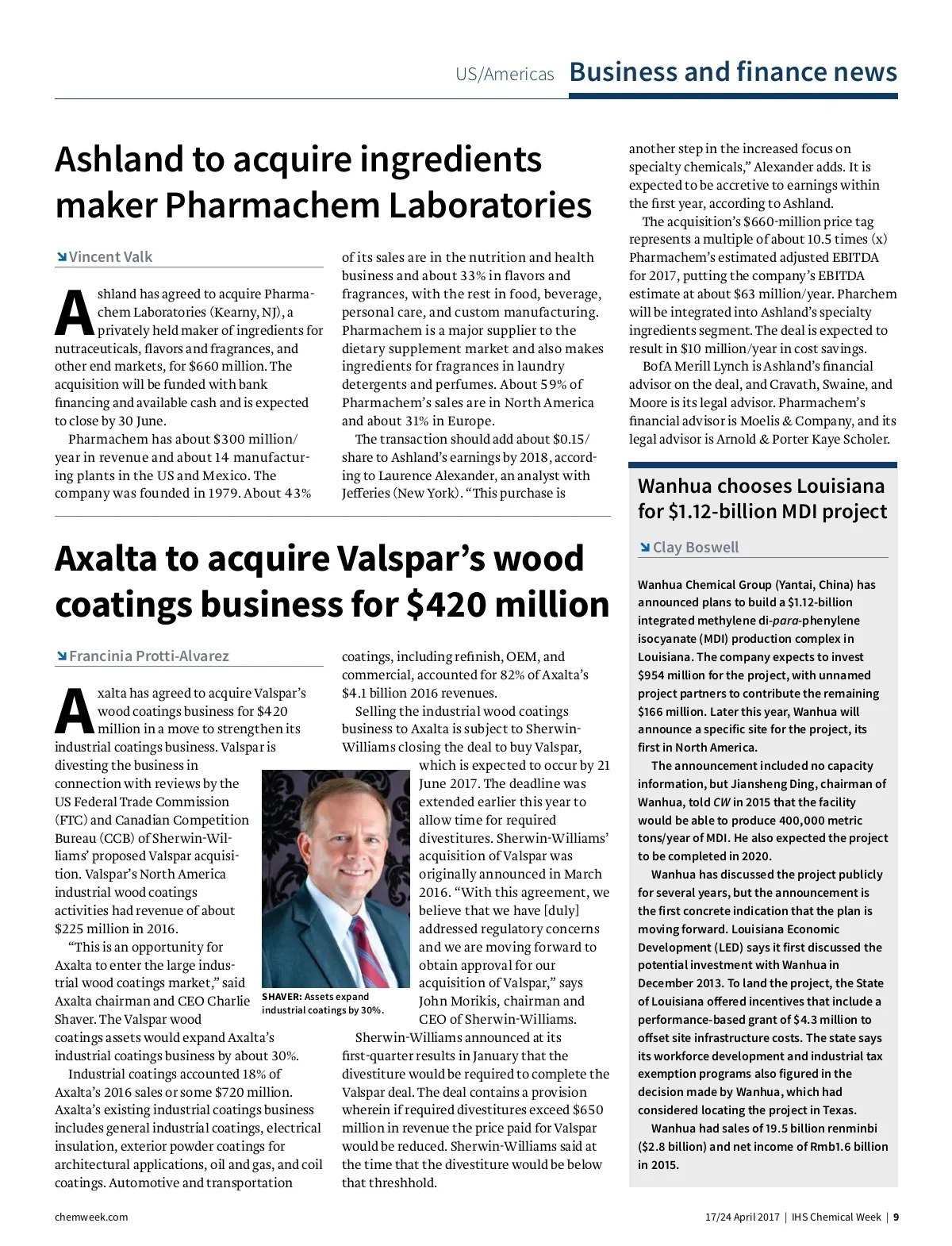 US/Americas Business and finance news

Ashland to acquire ingredients maker Pharmachem Laboratories

Vincent Valk

Ashland has agreed to acquire Pharmachem Laboratories (Kearny, NJ), a privately held maker of ingredients for nutraceuticals, flavors and fragrances, and other end markets, for $660 million. The acquisition will be funded with bank financing and available cash and is expected to close by 30 June.

Pharmachem has about $300 million/year in revenue and about 14 manufacturing plants in the US and Mexico. The company was founded in 1979. About 43% of its sales are in the nutrition and health business and about 33% in flavors and fragrances, with the rest in food, beverage, personal care, and custom manufacturing. Pharmachem is a major supplier to the dietary supplement market and also makes ingredients for fragrances in laundry detergents and perfumes. About 59% of Pharmachem's sales are in North America and about 31% in Europe.

The transaction should add about $0.15/share to Ashland's earnings by 2018, according to Laurence Alexander, an analyst with Jefferies (New York). "This purchase is another step in the increased focus on specialty chemicals," Alexander adds. It is expected to be accretive to earnings within the first year, according to Ashland.

The acquisition's $660-million price tag represents a multiple of about 10.5 times (x) Pharmachem's estimated adjusted EBITDA for 2017, putting the company's EBITDA estimate at about $63 million/year. Pharchem will be integrated into Ashland's specialty ingredients segment. The deal is expected to result in $10 million/year in cost savings.

BofA Merill Lynch is Ashland's financial advisor on the deal, and Cravath, Swaine, and Moore is its legal advisor. Pharmachem's financial advisor is Moelis & Company, and its legal advisor is Arnold & Porter Kaye Scholer.

Axalta to acquire Valspar's wood coatings business for $420 million

Francinia Protti-Alvarez

Axalta has agreed to acquire Valspar's wood coatings business for $420 million in a move to strengthen its industrial coatings business. Valspar is divesting the business in connection with reviews by the US Federal Trade Commission (FTC) and Canadian Competition Bureau (CCB) of Sherwin-Williams' proposed Valspar acquisition. Valspar's North America industrial wood coatings activities had revenue of about $225 million in 2016.

"This is an opportunity for Axalta to enter the large industrial wood coatings market," said Axalta chairman and CEO Charlie Shaver. The Valspar wood coatings assets would expand Axalta's industrial coatings business by about 30%.

Industrial coatings accounted 18% of Axalta's 2016 sales or some $720 million. Axalta's existing industrial coatings business includes general industrial coatings, electrical insulation, exterior powder coatings for architectural applications, oil and gas, and coil coatings. Automotive and transportation coatings, including refinish, OEM, and commercial, accounted for 82% of Axalta's $4.1 billion 2016 revenues.

Selling the industrial wood coatings business to Axalta is subject to Sherwin-Williams closing the deal to buy Valspar, which is expected to occur by 21 June 2017. The deadline was extended earlier this year to allow time for required divestitures. Sherwin-Williams' acquisition of Valspar was originally announced in March 2016. "With this agreement, we believe that we have [duly] addressed regulatory concerns and we are moving forward to obtain approval for our acquisition of Valspar," says John Morikis, chairman and CEO of Sherwin-Williams.

SHAVER: Assets expand industrial coatings by 30%.

Sherwin-Williams announced at its first-quarter results in January that the divestiture would be required to complete the Valspar deal. The deal contains a provision wherein if required divestitures exceed $650 million in revenue the price paid for Valspar would be reduced. Sherwin-Williams said at the time that the divestiture would be below that threshhold.

Wanhua chooses Louisiana for $1.12-billion MDI project

Clay Boswell

Wanhua Chemical Group (Yantai, China) has announced plans to build a $1.12-billion integrated methylene di-para-phenylene isocyanate (MDI) production complex in Louisiana. The company expects to invest $954 million for the project, with unnamed project partners to contribute the remaining $166 million. Later this year, Wanhua will announce a specific site for the project, its first in North America.

The announcement included no capacity information, but Jiansheng Ding, chairman of Wanhua, told CW in 2015 that the facility would be able to produce 400,000 metric tons/year of MDI. He also expected the project to be completed in 2020.

Wanhua has discussed the project publicly for several years, but the announcement is the first concrete indication that the plan is moving forward. Louisiana Economic Development (LED) says it first discussed the potential investment with Wanhua in December 2013. To land the project, the State of Louisiana offered incentives that include a performance-based grant of $4.3 million to offset site infrastructure costs. The state says its workforce development and industrial tax exemption programs also figured in the decision made by Wanhua, which had considered locating the project in Texas.

Wanhua had sales of 19.5 billion renminbi ($2.8 billion) and net income of Rmb1.6 billion in 2015.

chemweek.com

17/24 April 2017 | IHS Chemical Week | 9